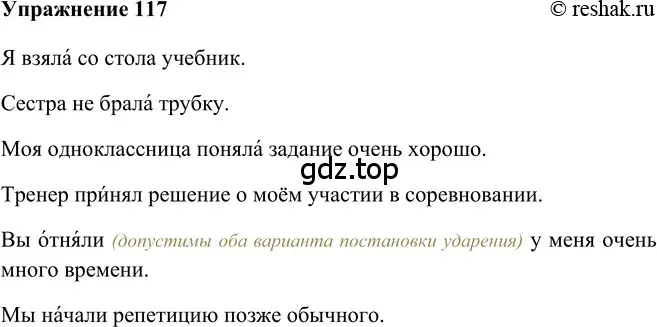 Упражнение 117 © reshak.ru

Я взяла́ со стола учебник.

Сестра не брала́ трубку.

Моя одноклассница поняла́ задание очень хорошо.

gdz.top

Тренер при́нял решение о моём участии в соревновании.

Вы о́тня́ли (допустимы оба варианта постановки ударения) у меня очень много времени.

Мы на́чали репетицию позже обычного.